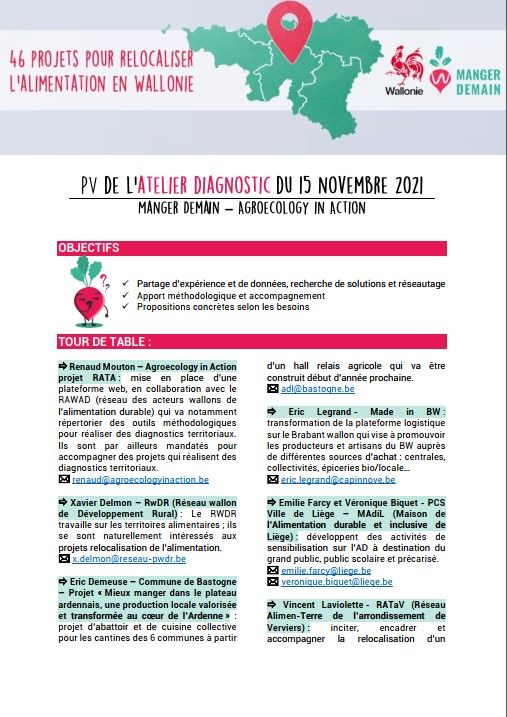 46 PROJETS POUR RELOCALISER L'ALIMENTATION EN WALLONIE

Wallonie

MANGER DEMAIN

PV DE L'ATELIER DIAGNOSTIC DU 15 NOVEMBRE 2021

MANGER DEMAIN – AGROECOLOGY IN ACTION

OBJECTIFS

✓ Partage d'expérience et de données, recherche de solutions et réseautage
✓ Apport méthodologique et accompagnement
✓ Propositions concrètes selon les besoins

TOUR DE TABLE :

➡ Renaud Mouton – Agroecology in Action projet RATA : mise en place d'une plateforme web, en collaboration avec le RAWAD (réseau des acteurs wallons de l'alimentation durable) qui va notamment répertorier des outils méthodologiques pour réaliser des diagnostics territoriaux. Ils sont par ailleurs mandatés pour accompagner des projets qui réalisent des diagnostics territoriaux.
✉ renaud@agroecologyinaction.be

➡ Xavier Delmon – RwDR (Réseau wallon de Développement Rural) : Le RWDR travaille sur les territoires alimentaires ; ils se sont naturellement intéressés aux projets relocalisation de l'alimentation.
✉ x.delmon@reseau-pwdr.be

➡ Eric Demeuse – Commune de Bastogne – Projet « Mieux manger dans le plateau ardennais, une production locale valorisée et transformée au cœur de l'Ardenne » : projet d'abattoir et de cuisine collective pour les cantines des 6 communes à partir d'un hall relais agricole qui va être construit début d'année prochaine.
✉ adl@bastogne.be

➡ Eric Legrand - Made in BW : transformation de la plateforme logistique sur le Brabant wallon qui vise à promouvoir les producteurs et artisans du BW auprès de différentes sources d'achat : centrales, collectivités, épiceries bio/locale…
✉ eric.legrand@capinnove.be

➡ Emilie Farcy et Véronique Biquet - PCS Ville de Liège – MAdiL (Maison de l'Alimentation durable et inclusive de Liège) : développent des activités de sensibilisation sur l'AD à destination du grand public, public scolaire et précarisé.
✉ emilie.farcy@liege.be
✉ veronique.biquet@liege.be

➡ Vincent Laviolette - RATaV (Réseau Alimen-Terre de l'arrondissement de Verviers) : inciter, encadrer et accompagner la relocalisation d'un